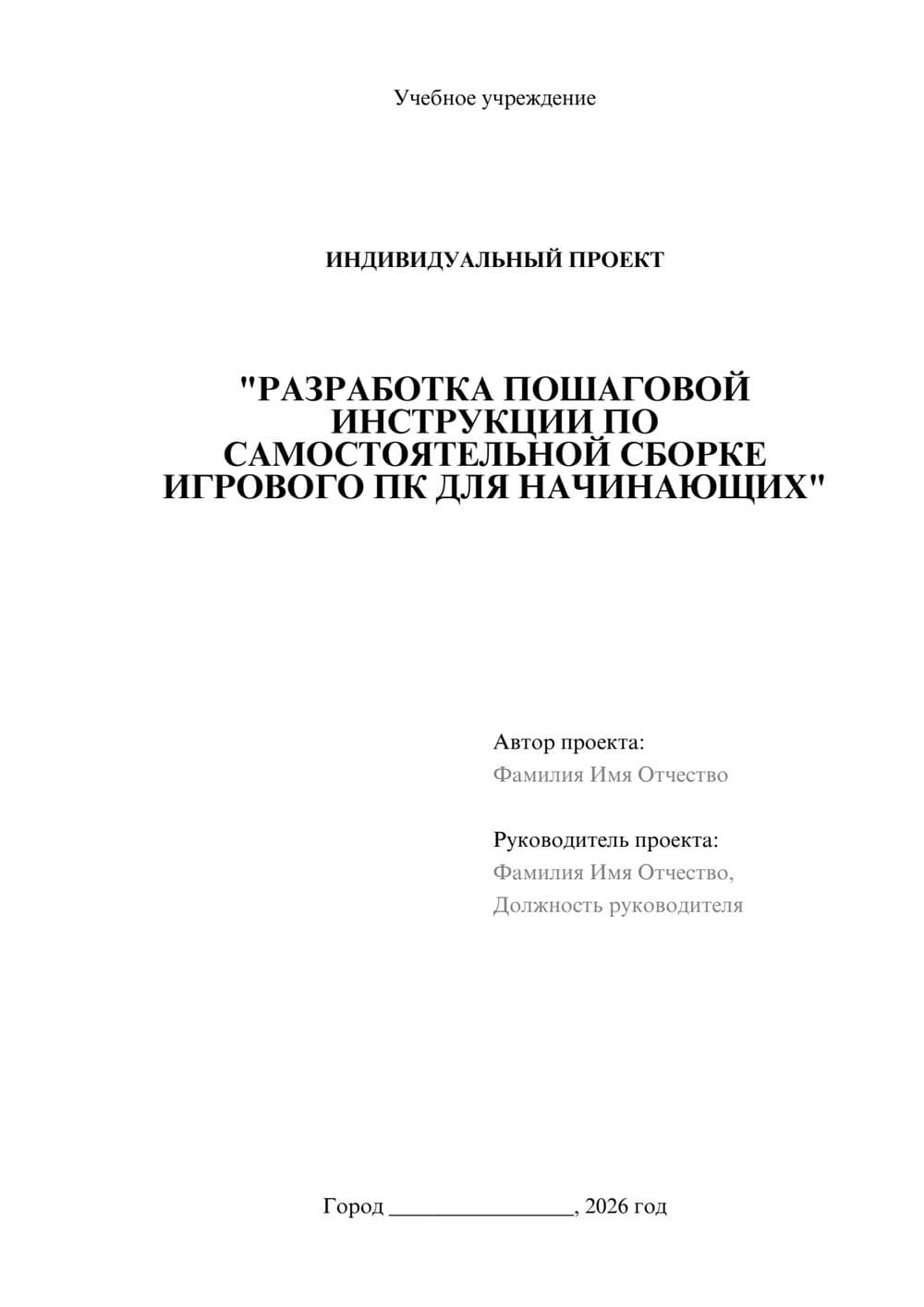 Учебное учреждение

ИНДИВИДУАЛЬНЫЙ ПРОЕКТ

"РАЗРАБОТКА ПОШАГОВОЙ ИНСТРУКЦИИ ПО САМОСТОЯТЕЛЬНОЙ СБОРКЕ ИГРОВОГО ПК ДЛЯ НАЧИНАЮЩИХ"

Автор проекта:
Фамилия Имя Отчество

Руководитель проекта:
Фамилия Имя Отчество,
Должность руководителя

Город ________________, 2026 год